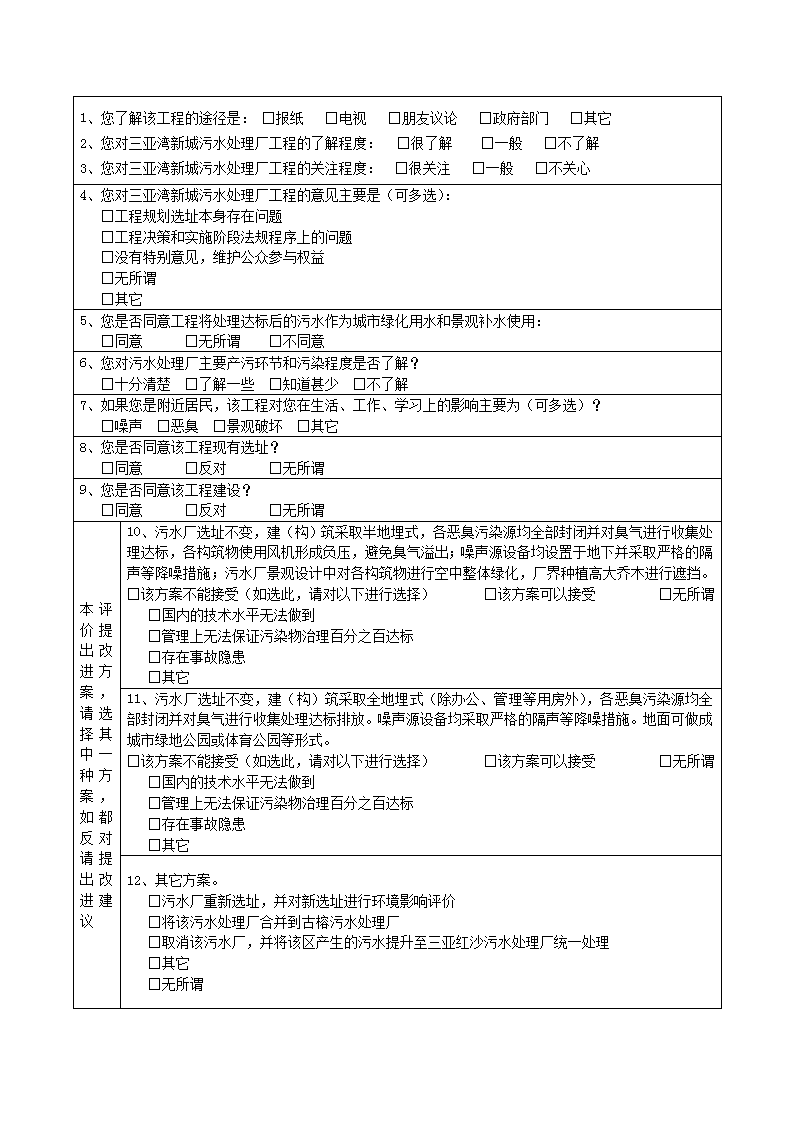 1、您了解该工程的途径是： □报纸 □电视 □朋友议论 □政府部门 □其它
2、您对三亚湾新城污水处理厂工程的了解程度： □很了解 □一般 □不了解
3、您对三亚湾新城污水处理厂工程的关注程度： □很关注 □一般 □不关心

4、您对三亚湾新城污水处理厂工程的意见主要是（可多选）：
□工程规划选址本身存在问题
□工程决策和实施阶段法规程序上的问题
□没有特别意见，维护公众参与权益
□无所谓
□其它

5、您是否同意工程将处理达标后的污水作为城市绿化用水和景观补水使用：
□同意 □无所谓 □不同意

6、您对污水处理厂主要产污环节和污染程度是否了解？
□十分清楚 □了解一些 □知道甚少 □不了解

7、如果您是附近居民，该工程对您在生活、工作、学习上的影响主要为（可多选）？
□噪声 □恶臭 □景观破坏 □其它

8、您是否同意该工程现有选址？
□同意 □反对 □无所谓

9、您是否同意该工程建设？
□同意 □反对 □无所谓

本评价提出改进方案，请选择其中一种方案，如都反对请提出改进建议

10、污水厂选址不变，建（构）筑采取半地埋式，各恶臭污染源均全部封闭并对臭气进行收集处理达标，各构筑物使用风机形成负压，避免臭气溢出；噪声源设备均设置于地下并采取严格的隔声等降噪措施；污水厂景观设计中对各构筑物进行空中整体绿化，厂界种植高大乔木进行遮挡。
□该方案不能接受（如选此，请对以下进行选择） □该方案可以接受 □无所谓
□国内的技术水平无法做到
□管理上无法保证污染物治理百分之百达标
□存在事故隐患
□其它

11、污水厂选址不变，建（构）筑采取全地埋式（除办公、管理等用房外），各恶臭污染源均全部封闭并对臭气进行收集处理达标排放。噪声源设备均采取严格的隔声等降噪措施。地面可做成城市绿地公园或体育公园等形式。
□该方案不能接受（如选此，请对以下进行选择） □该方案可以接受 □无所谓
□国内的技术水平无法做到
□管理上无法保证污染物治理百分之百达标
□存在事故隐患
□其它

12、其它方案。
□污水厂重新选址，并对新选址进行环境影响评价
□将该污水处理厂合并到古榕污水处理厂
□取消该污水厂，并将该区产生的污水提升至三亚红沙污水处理厂统一处理
□其它
□无所谓